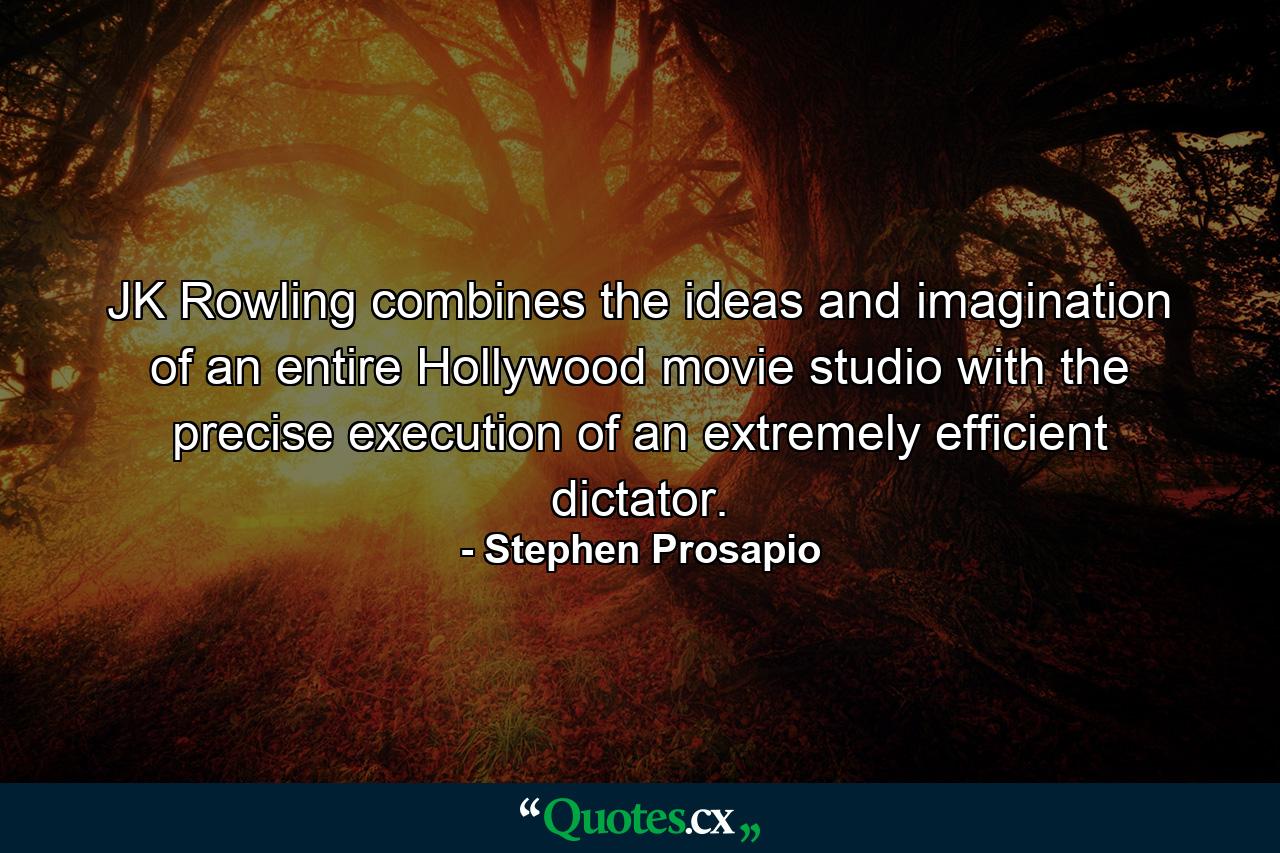 JK Rowling combines the ideas and imagination of an entire Hollywood movie studio with the precise execution of an extremely efficient dictator.
- Stephen Prosapio

“Quotes.cx„